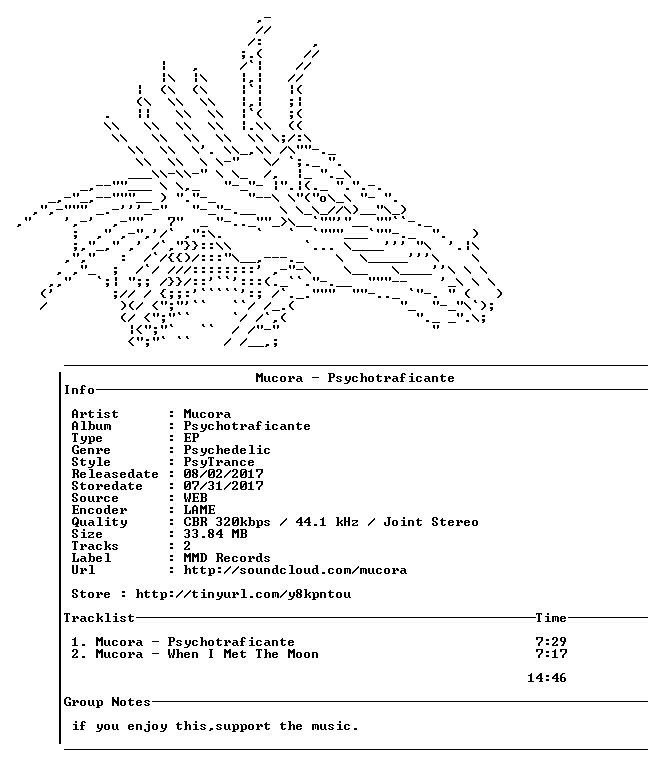 Mucora - Psychotraficante
Info

Artist : Mucora
Album : Psychotraficante
Type : EP
Genre : Psychedelic
Style : PsyTrance
Releasedate : 08/02/2017
Storedate : 07/31/2017
Source : WEB
Encoder : LAME
Quality : CBR 320kbps / 44.1 kHz / Joint Stereo
Size : 33.84 MB
Tracks : 2
Label : MMD Records
Url : http://soundcloud.com/mucora

Store : http://tinyurl.com/y8kpntou

Tracklist Time

1. Mucora - Psychotraficante 7:29
2. Mucora - When I Met The Moon 7:17

14:46

Group Notes

if you enjoy this,support the music.